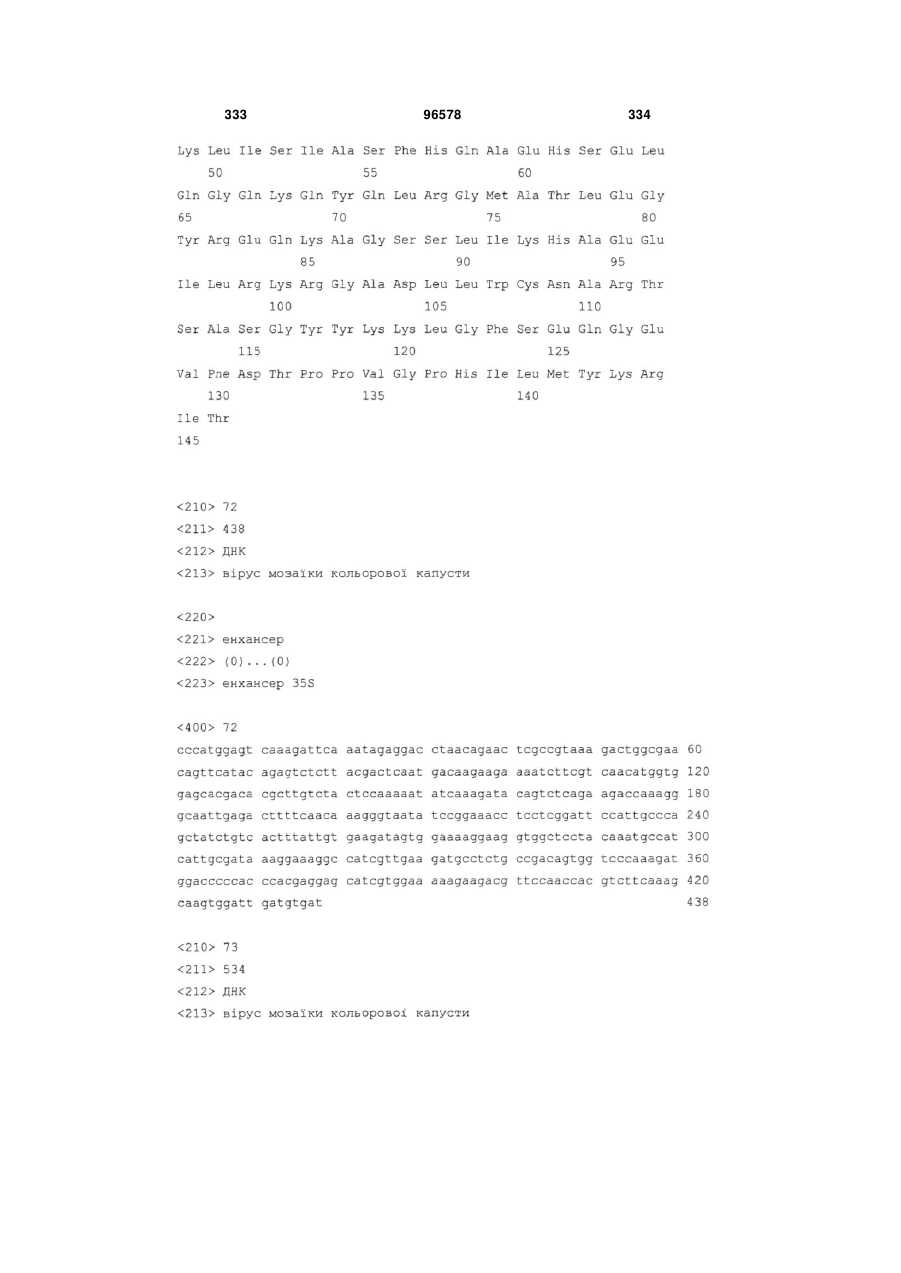 333 96578 334

Lys Leu Ile Ser Ile Ala Ser Phe His Gln Ala Glu His Ser Glu Leu
50 55 60
Gln Gly Gln Lys Gln Tyr Gln Leu Arg Gly Met Ala Thr Leu Glu Gly
65 70 75 80
Tyr Arg Glu Gln Lys Ala Gly Ser Ser Leu Ile Lys His Ala Glu Glu
85 90 95
Ile Leu Arg Lys Arg Gly Ala Asp Leu Leu Trp Cys Asn Ala Arg Thr
100 105 110
Ser Ala Ser Gly Tyr Tyr Lys Lys Leu Gly Phe Ser Glu Gln Gly Glu
115 120 125
Val Pne Asp Thr Pro Pro Val Gly Pro His Ile Leu Met Tyr Lys Arg
130 135 140
Ile Thr
145

<210> 72
<211> 438
<212> ДНК
<213> вірус мозаїки кольорової капусти

<220>
<221> енхансер
<222> (0)...(0)
<223> енхансер 35S

<400> 72
cccatggagt caaagattca aatagaggac ctaacagaac tcgccgtaaa gactggcgaa 60
cagttcatac agagtctctt acgactcaat gacaagaaga aaatcttcgt caacatggtg 120
gagcacgaca cgcttgtcta ctccaaaaat atcaaagata cagtctcaga agaccaaagg 180
gcaattgaga cttttcaaca aagggtaata tccggaaacc tcctcggatt ccattgccca 240
gctatctgtc actttattgt gaagatagtg gaaaaggaag gtggctccta caaatgccat 300
cattgcgata aaggaaaggc catcgttgaa gatgcctctg ccgacagtgg tcccaaagat 360
ggacccccac ccacgaggag catcgtggaa aaagaagacg ttccaaccac gtcttcaaag 420
caagtggatt gatgtgat 438

<210> 73
<211> 534
<212> ДНК
<213> вірус мозаїки кольорової капусти